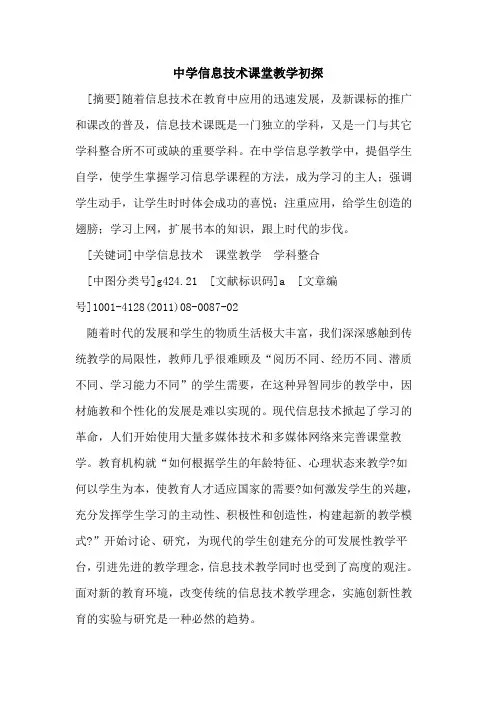 中学信息技术课堂教学初探

[摘要]随着信息技术在教育中应用的迅速发展，及新课标的推广和课改的普及，信息技术课既是一门独立的学科，又是一门与其它学科整合所不可或缺的重要学科。在中学信息学教学中，提倡学生自学，使学生掌握学习信息学课程的方法，成为学习的主人；强调学生动手，让学生时时体会成功的喜悦；注重应用，给学生创造的翅膀；学习上网，扩展书本的知识，跟上时代的步伐。

[关键词]中学信息技术　课堂教学　学科整合

[中图分类号]g424.21　[文献标识码]a　[文章编号]1001-4128(2011)08-0087-02

随着时代的发展和学生的物质生活极大丰富，我们深深感触到传统教学的局限性，教师几乎很难顾及“阅历不同、经历不同、潜质不同、学习能力不同”的学生需要，在这种异智同步的教学中，因材施教和个性化的发展是难以实现的。现代信息技术掀起了学习的革命，人们开始使用大量多媒体技术和多媒体网络来完善课堂教学。教育机构就“如何根据学生的年龄特征、心理状态来教学?如何以学生为本，使教育人才适应国家的需要?如何激发学生的兴趣，充分发挥学生学习的主动性、积极性和创造性，构建起新的教学模式?”开始讨论、研究，为现代的学生创建充分的可发展性教学平台，引进先进的教学理念，信息技术教学同时也受到了高度的观注。面对新的教育环境，改变传统的信息技术教学理念，实施创新性教育的实验与研究是一种必然的趋势。